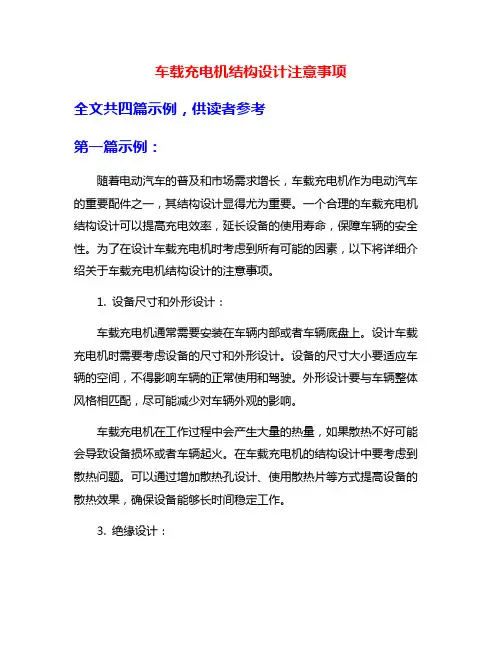 车载充电机结构设计注意事项

全文共四篇示例，供读者参考

第一篇示例：

随着电动汽车的普及和市场需求增长，车载充电机作为电动汽车的重要配件之一，其结构设计显得尤为重要。一个合理的车载充电机结构设计可以提高充电效率，延长设备的使用寿命，保障车辆的安全性。为了在设计车载充电机时考虑到所有可能的因素，以下将详细介绍关于车载充电机结构设计的注意事项。

1. 设备尺寸和外形设计：

车载充电机通常需要安装在车辆内部或者车辆底盘上。设计车载充电机时需要考虑设备的尺寸和外形设计。设备的尺寸大小要适应车辆的空间，不得影响车辆的正常使用和驾驶。外形设计要与车辆整体风格相匹配，尽可能减少对车辆外观的影响。

车载充电机在工作过程中会产生大量的热量，如果散热不好可能会导致设备损坏或者车辆起火。在车载充电机的结构设计中要考虑到散热问题。可以通过增加散热孔设计、使用散热片等方式提高设备的散热效果，确保设备能够长时间稳定工作。

3. 绝缘设计：